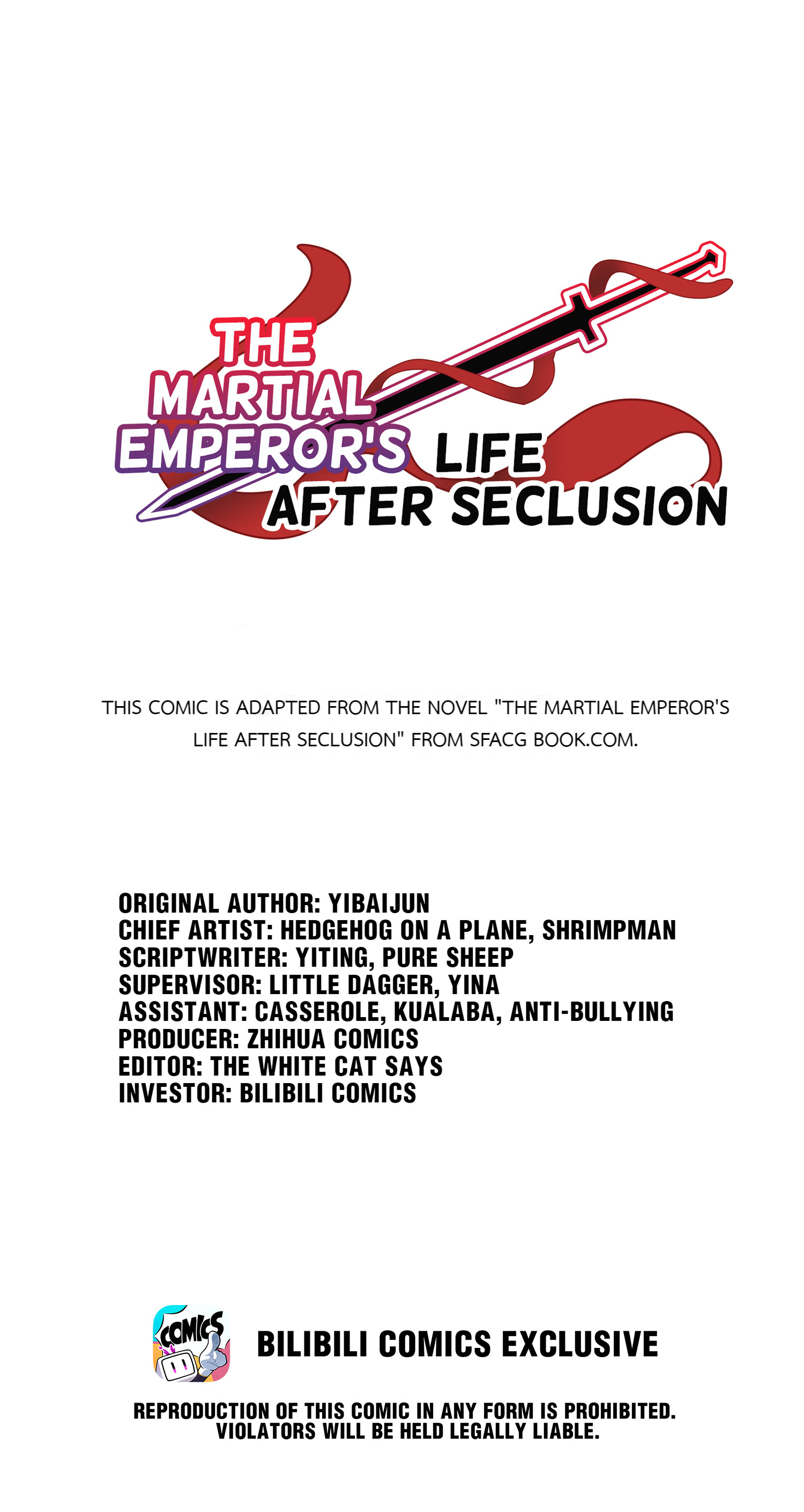 THE MARTIAL EMPEROR'S LIFE AFTER SECLUSION

THIS COMIC IS ADAPTED FROM THE NOVEL "THE MARTIAL EMPEROR'S LIFE AFTER SECLUSION" FROM SFACG BOOK.COM.

ORIGINAL AUTHOR: YIBAIJUN
CHIEF ARTIST: HEDGEHOG ON A PLANE, SHRIMPMAN
SCRIPTWRITER: YITING, PURE SHEEP
SUPERVISOR: LITTLE DAGGER, YINA
ASSISTANT: CASSEROLE, KUALABA, ANTI-BULLYING
PRODUCER: ZHIHUA COMICS
EDITOR: THE WHITE CAT SAYS
INVESTOR: BILIBILI COMICS

COMICS

BILIBILI COMICS EXCLUSIVE

REPRODUCTION OF THIS COMIC IN ANY FORM IS PROHIBITED. VIOLATORS WILL BE HELD LEGALLY LIABLE.